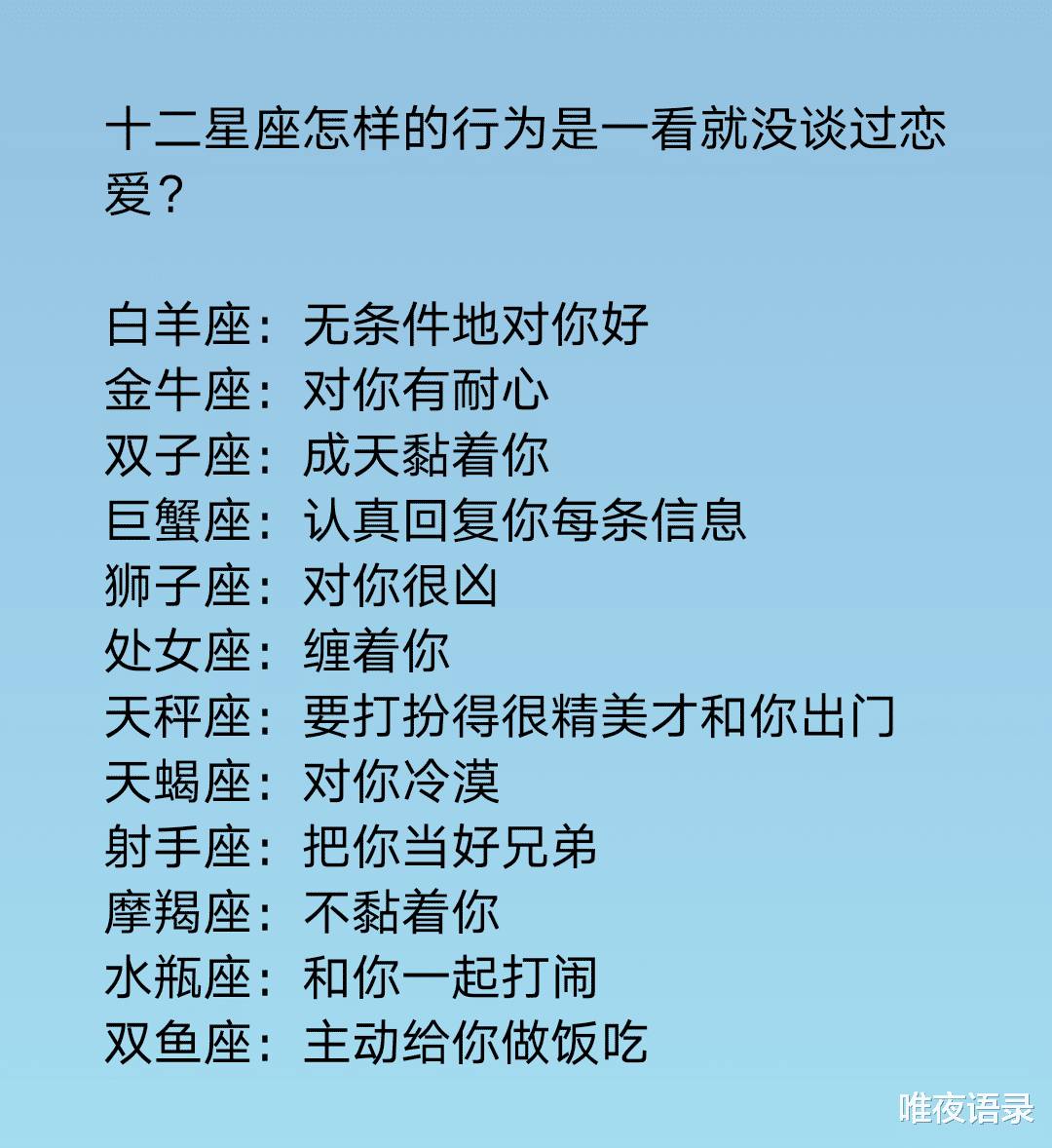 十二星座怎样的行为是一看就没谈过恋爱？

白羊座：无条件地对你好
金牛座：对你有耐心
双子座：成天黏着你
巨蟹座：认真回复你每条信息
狮子座：对你很凶
处女座：缠着你
天秤座：要打扮得很精美才和你出门
天蝎座：对你冷漠
射手座：把你当好兄弟
摩羯座：不黏着你
水瓶座：和你一起打闹
双鱼座：主动给你做饭吃

唯夜语录